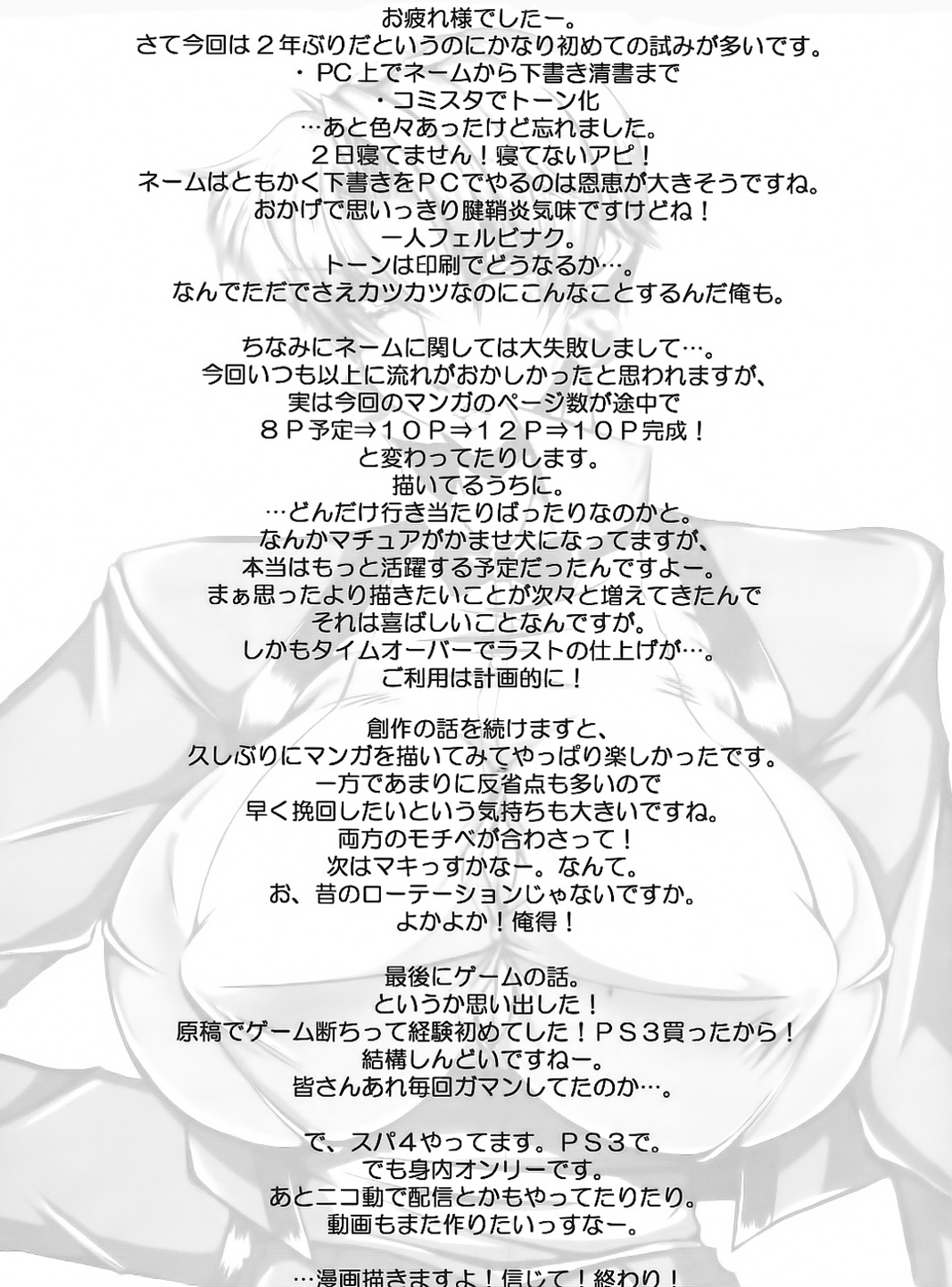 お疲れ様でしたー。
さて今回は２年ぶりだというのにかなり初めての試みが多いです。
・PC上でネームから下書き清書まで
・コミスタでトーン化
…あと色々あったけど忘れました。
２日寝てません！寝てないアピ！
ネームはともかく下書きをＰＣでやるのは恩恵が大きそうですね。
おかげで思いっきり腱鞘炎気味ですけどね！
一人フェルビナク。
トーンは印刷でどうなるか…。
なんでただでさえカツカツなのにこんなことするんだ俺も。

ちなみにネームに関しては大失敗しまして…。
今回いつも以上に流れがおかしかったと思われますが、
実は今回のマンガのページ数が途中で
８Ｐ予定⇒１０Ｐ⇒１２Ｐ⇒１０Ｐ完成！
と変わってたりします。
描いてるうちに。
…どんだけ行き当たりばったりなのかと。
なんかマチュアがかませ犬になってますが、
本当はもっと活躍する予定だったんですよー。
まぁ思ったより描きたいことが次々と増えてきたんで
それは喜ばしいことなんですが。
しかもタイムオーバーでラストの仕上げが…。
ご利用は計画的に！

創作の話を続けますと、
久しぶりにマンガを描いてみてやっぱり楽しかったです。
一方であまりに反省点も多いので
早く挽回したいという気持ちも大きいですね。
両方のモチベが合わさって！
次はマキっすかなー。なんて。
お、昔のローテーションじゃないですか。
よかよか！俺得！

最後にゲームの話。
というか思い出した！
原稿でゲーム断ちって経験初めてした！ＰＳ３買ったから！
結構しんどいですねー。
皆さんあれ毎回ガマンしてたのか…。

で、スパ４やってます。ＰＳ３で。
でも身内オンリーです。
あとニコ動で配信とかもやってたりたり。
動画もまた作りたいっすなー。

…漫画描きますよ！信じて！終わり！